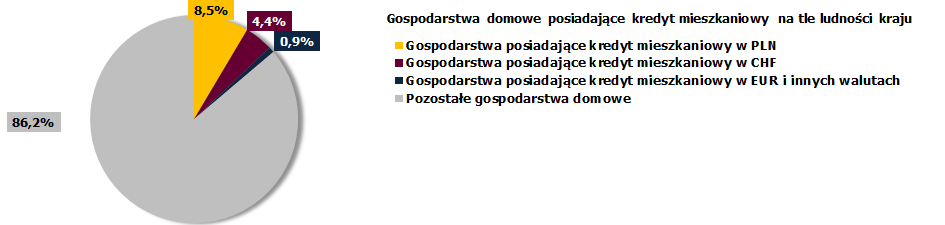 8,5%

4,4%

0,9%

86,2%

Gospodarstwa domowe posiadające kredyt mieszkaniowy na tle ludności kraju

Gospodarstwa posiadające kredyt mieszkaniowy w PLN

Gospodarstwa posiadające kredyt mieszkaniowy w CHF

Gospodarstwa posiadające kredyt mieszkaniowy w EUR i innych walutach

Pozostałe gospodarstwa domowe